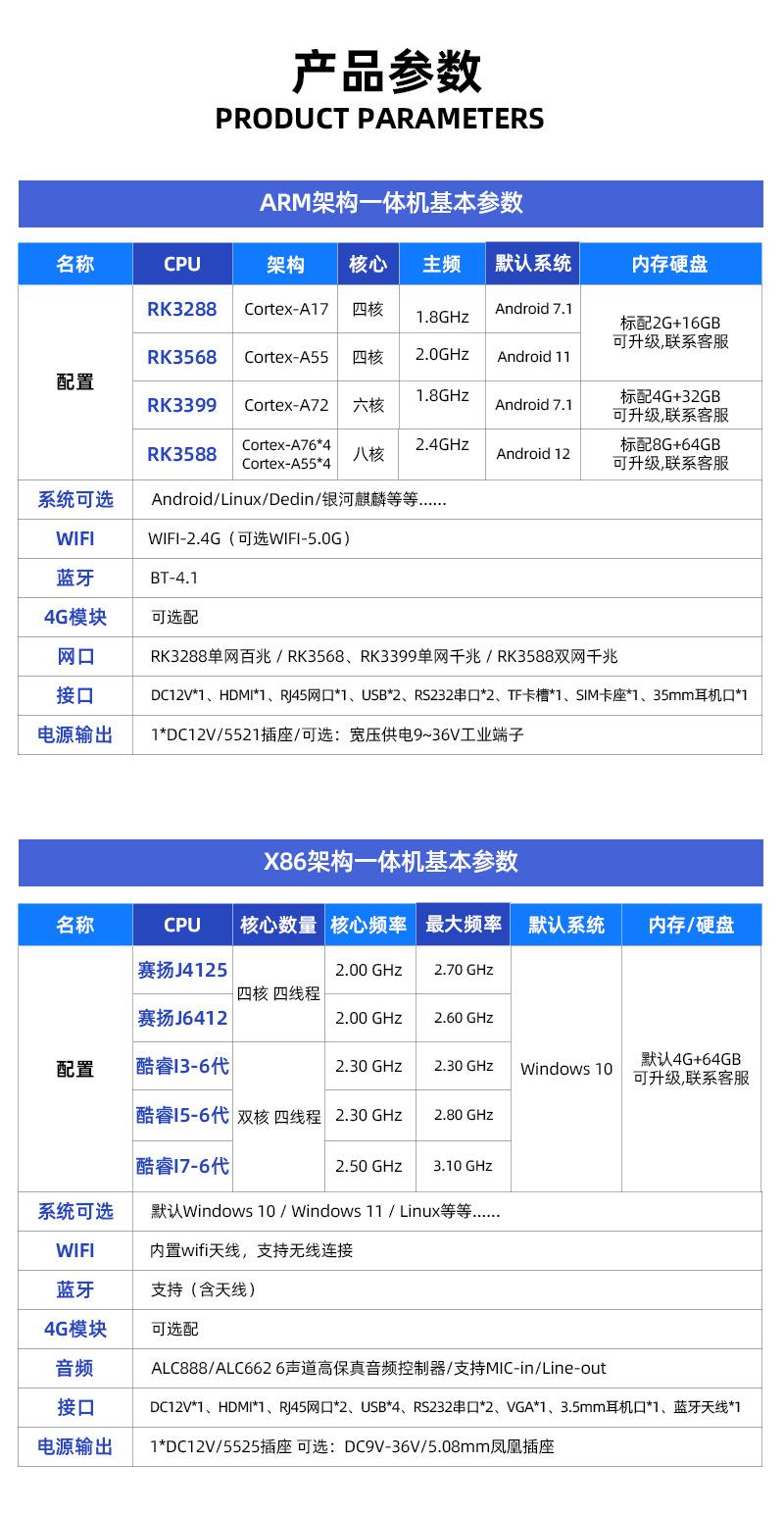 产品参数
PRODUCT PARAMETERS

ARM架构一体机基本参数

| 名称 | CPU | 架构 | 核心 | 主频 | 默认系统 | 内存硬盘 |
|---|---|---|---|---|---|---|
| 配置 | RK3288 | Cortex-A17 | 四核 | 1.8GHz | Android 7.1 | 标配2G+16GB 可升级,联系客服 |
| | RK3568 | Cortex-A55 | 四核 | 2.0GHz | Android 11 | |
| | RK3399 | Cortex-A72 | 六核 | 1.8GHz | Android 7.1 | 标配4G+32GB 可升级,联系客服 |
| | RK3588 | Cortex-A76*4 Cortex-A55*4 | 八核 | 2.4GHz | Android 12 | 标配8G+64GB 可升级,联系客服 |
| 系统可选 | Android/Linux/Dedin/银河麒麟等等...... | | | | | |
| WIFI | WIFI-2.4G（可选WIFI-5.0G） | | | | | |
| 蓝牙 | BT-4.1 | | | | | |
| 4G模块 | 可选配 | | | | | |
| 网口 | RK3288单网百兆 / RK3568、RK3399单网千兆 / RK3588双网千兆 | | | | | |
| 接口 | DC12V*1、HDMI*1、RJ45网口*1、USB*2、RS232串口*2、TF卡槽*1、SIM卡座*1、35mm耳机口*1 | | | | | |
| 电源输出 | 1*DC12V/5521插座/可选：宽压供电9~36V工业端子 | | | | | |

X86架构一体机基本参数

| 名称 | CPU | 核心数量 | 核心频率 | 最大频率 | 默认系统 | 内存/硬盘 |
|---|---|---|---|---|---|---|
| 配置 | 赛扬J4125 | 四核 四线程 | 2.00 GHz | 2.70 GHz | Windows 10 | 默认4G+64GB 可升级,联系客服 |
| | 赛扬J6412 | | 2.00 GHz | 2.60 GHz | | |
| | 酷睿I3-6代 | 双核 四线程 | 2.30 GHz | 2.30 GHz | | |
| | 酷睿I5-6代 | | 2.30 GHz | 2.80 GHz | | |
| | 酷睿I7-6代 | | 2.50 GHz | 3.10 GHz | | |
| 系统可选 | 默认Windows 10 / Windows 11 / Linux等等...... | | | | | |
| WIFI | 内置wifi天线，支持无线连接 | | | | | |
| 蓝牙 | 支持（含天线） | | | | | |
| 4G模块 | 可选配 | | | | | |
| 音频 | ALC888/ALC662 6声道高保真音频控制器/支持MIC-in/Line-out | | | | | |
| 接口 | DC12V*1、HDMI*1、RJ45网口*2、USB*4、RS232串口*2、VGA*1、3.5mm耳机口*1、蓝牙天线*1 | | | | | |
| 电源输出 | 1*DC12V/5525插座 可选：DC9V-36V/5.08mm凤凰插座 | | | | | |